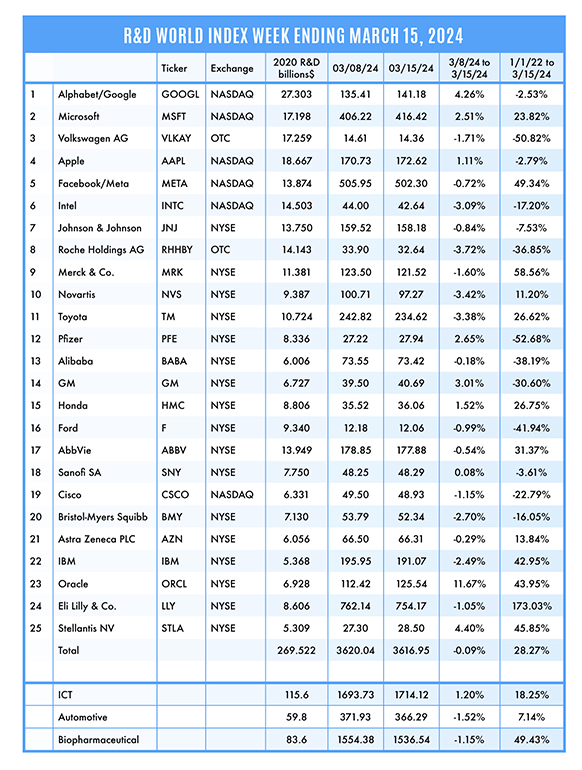 R&D WORLD INDEX WEEK ENDING MARCH 15, 2024

|  |  | Ticker | Exchange | 2020 R&D billions$ | 03/08/24 | 03/15/24 | 3/8/24 to 3/15/24 | 1/1/22 to 3/15/24 |
|---|---|---|---|---|---|---|---|---|
| 1 | Alphabet/Google | GOOGL | NASDAQ | 27.303 | 135.41 | 141.18 | 4.26% | -2.53% |
| 2 | Microsoft | MSFT | NASDAQ | 17.198 | 406.22 | 416.42 | 2.51% | 23.82% |
| 3 | Volkswagen AG | VLKAY | OTC | 17.259 | 14.61 | 14.36 | -1.71% | -50.82% |
| 4 | Apple | AAPL | NASDAQ | 18.667 | 170.73 | 172.62 | 1.11% | -2.79% |
| 5 | Facebook/Meta | META | NASDAQ | 13.874 | 505.95 | 502.30 | -0.72% | 49.34% |
| 6 | Intel | INTC | NASDAQ | 14.503 | 44.00 | 42.64 | -3.09% | -17.20% |
| 7 | Johnson & Johnson | JNJ | NYSE | 13.750 | 159.52 | 158.18 | -0.84% | -7.53% |
| 8 | Roche Holdings AG | RHHBY | OTC | 14.143 | 33.90 | 32.64 | -3.72% | -36.85% |
| 9 | Merck & Co. | MRK | NYSE | 11.381 | 123.50 | 121.52 | -1.60% | 58.56% |
| 10 | Novartis | NVS | NYSE | 9.387 | 100.71 | 97.27 | -3.42% | 11.20% |
| 11 | Toyota | TM | NYSE | 10.724 | 242.82 | 234.62 | -3.38% | 26.62% |
| 12 | Pfizer | PFE | NYSE | 8.336 | 27.22 | 27.94 | 2.65% | -52.68% |
| 13 | Alibaba | BABA | NYSE | 6.006 | 73.55 | 73.42 | -0.18% | -38.19% |
| 14 | GM | GM | NYSE | 6.727 | 39.50 | 40.69 | 3.01% | -30.60% |
| 15 | Honda | HMC | NYSE | 8.806 | 35.52 | 36.06 | 1.52% | 26.75% |
| 16 | Ford | F | NYSE | 9.340 | 12.18 | 12.06 | -0.99% | -41.94% |
| 17 | AbbVie | ABBV | NYSE | 13.949 | 178.85 | 177.88 | -0.54% | 31.37% |
| 18 | Sanofi SA | SNY | NYSE | 7.750 | 48.25 | 48.29 | 0.08% | -3.61% |
| 19 | Cisco | CSCO | NASDAQ | 6.331 | 49.50 | 48.93 | -1.15% | -22.79% |
| 20 | Bristol-Myers Squibb | BMY | NYSE | 7.130 | 53.79 | 52.34 | -2.70% | -16.05% |
| 21 | Astra Zeneca PLC | AZN | NYSE | 6.056 | 66.50 | 66.31 | -0.29% | 13.84% |
| 22 | IBM | IBM | NYSE | 5.368 | 195.95 | 191.07 | -2.49% | 42.95% |
| 23 | Oracle | ORCL | NYSE | 6.928 | 112.42 | 125.54 | 11.67% | 43.95% |
| 24 | Eli Lilly & Co. | LLY | NYSE | 8.606 | 762.14 | 754.17 | -1.05% | 173.03% |
| 25 | Stellantis NV | STLA | NYSE | 5.309 | 27.30 | 28.50 | 4.40% | 45.85% |
|  | Total |  |  | 269.522 | 3620.04 | 3616.95 | -0.09% | 28.27% |
|  |  |  |  |  |  |  |  |  |
|  | ICT |  |  | 115.6 | 1693.73 | 1714.12 | 1.20% | 18.25% |
|  | Automotive |  |  | 59.8 | 371.93 | 366.29 | -1.52% | 7.14% |
|  | Biopharmaceutical |  |  | 83.6 | 1554.38 | 1536.54 | -1.15% | 49.43% |